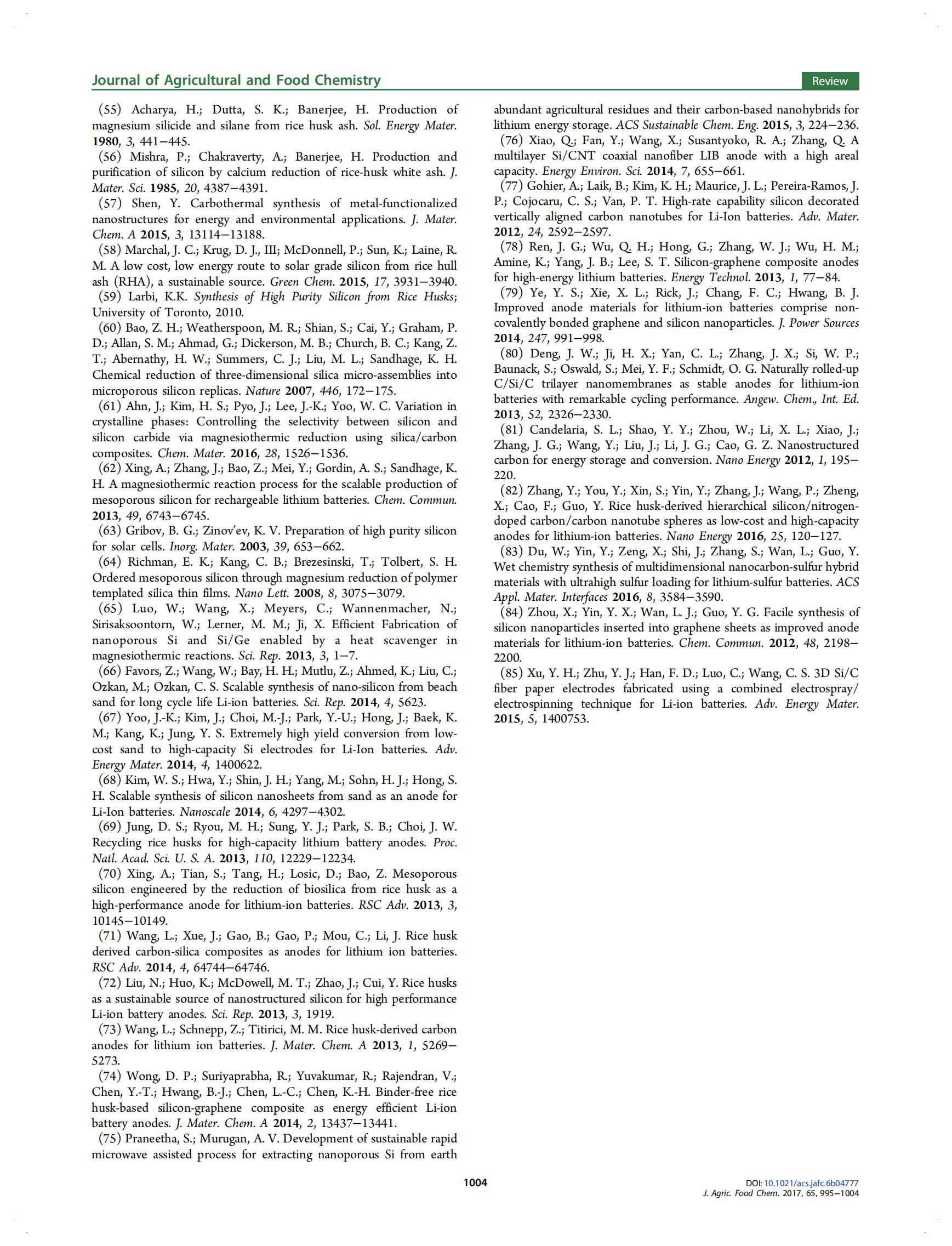 Journal of Agricultural and Food Chemistry

Review

(55) Acharya, H.; Dutta, S. K.; Banerjee, H. Production of magnesium silicide and silane from rice husk ash. Sol. Energy Mater. 1980, 3, 441−445.

(56) Mishra, P.; Chakraverty, A.; Banerjee, H. Production and purification of silicon by calcium reduction of rice-husk white ash. J. Mater. Sci. 1985, 20, 4387−4391.

(57) Shen, Y. Carbothermal synthesis of metal-functionalized nanostructures for energy and environmental applications. J. Mater. Chem. A 2015, 3, 13114−13188.

(58) Marchal, J. C.; Krug, D. J., III; McDonnell, P.; Sun, K.; Laine, R. M. A low cost, low energy route to solar grade silicon from rice hull ash (RHA), a sustainable source. Green Chem. 2015, 17, 3931−3940.

(59) Larbi, K.K. Synthesis of High Purity Silicon from Rice Husks; University of Toronto, 2010.

(60) Bao, Z. H.; Weatherspoon, M. R.; Shian, S.; Cai, Y.; Graham, P. D.; Allan, S. M.; Ahmad, G.; Dickerson, M. B.; Church, B. C.; Kang, Z. T.; Abernathy, H. W.; Summers, C. J.; Liu, M. L.; Sandhage, K. H. Chemical reduction of three-dimensional silica micro-assemblies into microporous silicon replicas. Nature 2007, 446, 172−175.

(61) Ahn, J.; Kim, H. S.; Pyo, J.; Lee, J.-K.; Yoo, W. C. Variation in crystalline phases: Controlling the selectivity between silicon and silicon carbide via magnesiothermic reduction using silica/carbon composites. Chem. Mater. 2016, 28, 1526−1536.

(62) Xing, A.; Zhang, J.; Bao, Z.; Mei, Y.; Gordin, A. S.; Sandhage, K. H. A magnesiothermic reaction process for the scalable production of mesoporous silicon for rechargeable lithium batteries. Chem. Commun. 2013, 49, 6743−6745.

(63) Gribov, B. G.; Zinov'ev, K. V. Preparation of high purity silicon for solar cells. Inorg. Mater. 2003, 39, 653−662.

(64) Richman, E. K.; Kang, C. B.; Brezesinski, T.; Tolbert, S. H. Ordered mesoporous silicon through magnesium reduction of polymer templated silica thin films. Nano Lett. 2008, 8, 3075−3079.

(65) Luo, W.; Wang, X.; Meyers, C.; Wannenmacher, N.; Sirisaksoontorn, W.; Lerner, M. M.; Ji, X. Efficient Fabrication of nanoporous Si and Si/Ge enabled by a heat scavenger in magnesiothermic reactions. Sci. Rep. 2013, 3, 1−7.

(66) Favors, Z.; Wang, W.; Bay, H. H.; Mutlu, Z.; Ahmed, K.; Liu, C.; Ozkan, M.; Ozkan, C. S. Scalable synthesis of nano-silicon from beach sand for long cycle life Li-ion batteries. Sci. Rep. 2014, 4, 5623.

(67) Yoo, J.-K.; Kim, J.; Choi, M.-J.; Park, Y.-U.; Hong, J.; Baek, K. M.; Kang, K.; Jung, Y. S. Extremely high yield conversion from low-cost sand to high-capacity Si electrodes for Li-Ion batteries. Adv. Energy Mater. 2014, 4, 1400622.

(68) Kim, W. S.; Hwa, Y.; Shin, J. H.; Yang, M.; Sohn, H. J.; Hong, S. H. Scalable synthesis of silicon nanosheets from sand as an anode for Li-Ion batteries. Nanoscale 2014, 6, 4297−4302.

(69) Jung, D. S.; Ryou, M. H.; Sung, Y. J.; Park, S. B.; Choi, J. W. Recycling rice husks for high-capacity lithium battery anodes. Proc. Natl. Acad. Sci. U. S. A. 2013, 110, 12229−12234.

(70) Xing, A.; Tian, S.; Tang, H.; Losic, D.; Bao, Z. Mesoporous silicon engineered by the reduction of biosilica from rice husk as a high-performance anode for lithium-ion batteries. RSC Adv. 2013, 3, 10145−10149.

(71) Wang, L.; Xue, J.; Gao, B.; Gao, P.; Mou, C.; Li, J. Rice husk derived carbon-silica composites as anodes for lithium ion batteries. RSC Adv. 2014, 4, 64744−64746.

(72) Liu, N.; Huo, K.; McDowell, M. T.; Zhao, J.; Cui, Y. Rice husks as a sustainable source of nanostructured silicon for high performance Li-ion battery anodes. Sci. Rep. 2013, 3, 1919.

(73) Wang, L.; Schnepp, Z.; Titirici, M. M. Rice husk-derived carbon anodes for lithium ion batteries. J. Mater. Chem. A 2013, 1, 5269−5273.

(74) Wong, D. P.; Suriyaprabha, R.; Yuvakumar, R.; Rajendran, V.; Chen, Y.-T.; Hwang, B.-J.; Chen, L.-C.; Chen, K.-H. Binder-free rice husk-based silicon-graphene composite as energy efficient Li-ion battery anodes. J. Mater. Chem. A 2014, 2, 13437−13441.

(75) Praneetha, S.; Murugan, A. V. Development of sustainable rapid microwave assisted process for extracting nanoporous Si from earth abundant agricultural residues and their carbon-based nanohybrids for lithium energy storage. ACS Sustainable Chem. Eng. 2015, 3, 224−236.

(76) Xiao, Q.; Fan, Y.; Wang, X.; Susantyoko, R. A.; Zhang, Q. A multilayer Si/CNT coaxial nanofiber LIB anode with a high areal capacity. Energy Environ. Sci. 2014, 7, 655−661.

(77) Gohier, A.; Laik, B.; Kim, K. H.; Maurice, J. L.; Pereira-Ramos, J. P.; Cojocaru, C. S.; Van, P. T. High-rate capability silicon decorated vertically aligned carbon nanotubes for Li-Ion batteries. Adv. Mater. 2012, 24, 2592−2597.

(78) Ren, J. G.; Wu, Q. H.; Hong, G.; Zhang, W. J.; Wu, H. M.; Amine, K.; Yang, J. B.; Lee, S. T. Silicon-graphene composite anodes for high-energy lithium batteries. Energy Technol. 2013, 1, 77−84.

(79) Ye, Y. S.; Xie, X. L.; Rick, J.; Chang, F. C.; Hwang, B. J. Improved anode materials for lithium-ion batteries comprise non-covalently bonded graphene and silicon nanoparticles. J. Power Sources 2014, 247, 991−998.

(80) Deng, J. W.; Ji, H. X.; Yan, C. L.; Zhang, J. X.; Si, W. P.; Baunack, S.; Oswald, S.; Mei, Y. F.; Schmidt, O. G. Naturally rolled-up C/Si/C trilayer nanomembranes as stable anodes for lithium-ion batteries with remarkable cycling performance. Angew. Chem., Int. Ed. 2013, 52, 2326−2330.

(81) Candelaria, S. L.; Shao, Y. Y.; Zhou, W.; Li, X. L.; Xiao, J.; Zhang, J. G.; Wang, Y.; Liu, J.; Li, J. G.; Cao, G. Z. Nanostructured carbon for energy storage and conversion. Nano Energy 2012, 1, 195−220.

(82) Zhang, Y.; You, Y.; Xin, S.; Yin, Y.; Zhang, J.; Wang, P.; Zheng, X.; Cao, F.; Guo, Y. Rice husk-derived hierarchical silicon/nitrogen-doped carbon/carbon nanotube spheres as low-cost and high-capacity anodes for lithium-ion batteries. Nano Energy 2016, 25, 120−127.

(83) Du, W.; Yin, Y.; Zeng, X.; Shi, J.; Zhang, S.; Wan, L.; Guo, Y. Wet chemistry synthesis of multidimensional nanocarbon-sulfur hybrid materials with ultrahigh sulfur loading for lithium-sulfur batteries. ACS Appl. Mater. Interfaces 2016, 8, 3584−3590.

(84) Zhou, X.; Yin, Y. X.; Wan, L. J.; Guo, Y. G. Facile synthesis of silicon nanoparticles inserted into graphene sheets as improved anode materials for lithium-ion batteries. Chem. Commun. 2012, 48, 2198−2200.

(85) Xu, Y. H.; Zhu, Y. J.; Han, F. D.; Luo, C.; Wang, C. S. 3D Si/C fiber paper electrodes fabricated using a combined electrospray/electrospinning technique for Li-ion batteries. Adv. Energy Mater. 2015, 5, 1400753.

1004

DOI: 10.1021/acs.jafc.6b04777
J. Agric. Food Chem. 2017, 65, 995−1004